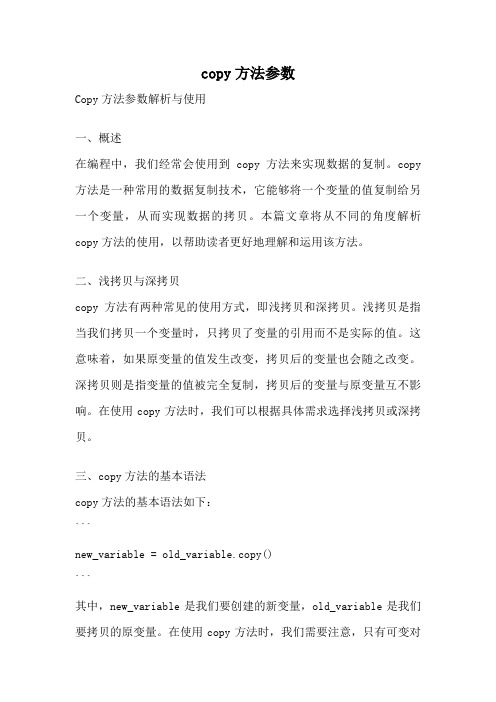 copy 方法参数

Copy 方法参数解析与使用

一、概述

在编程中，我们经常会使用到 copy 方法来实现数据的复制。copy 方法是一种常用的数据复制技术，它能够将一个变量的值复制给另一个变量，从而实现数据的拷贝。本篇文章将从不同的角度解析 copy 方法的使用，以帮助读者更好地理解和运用该方法。

二、浅拷贝与深拷贝

copy 方法有两种常见的使用方式，即浅拷贝和深拷贝。浅拷贝是指当我们拷贝一个变量时，只拷贝了变量的引用而不是实际的值。这意味着，如果原变量的值发生改变，拷贝后的变量也会随之改变。深拷贝则是指变量的值被完全复制，拷贝后的变量与原变量互不影响。在使用 copy 方法时，我们可以根据具体需求选择浅拷贝或深拷贝。

三、copy 方法的基本语法

copy 方法的基本语法如下：

```

new_variable = old_variable.copy()

```

其中，new_variable 是我们要创建的新变量，old_variable 是我们要拷贝的原变量。在使用 copy 方法时，我们需要注意，只有可变对